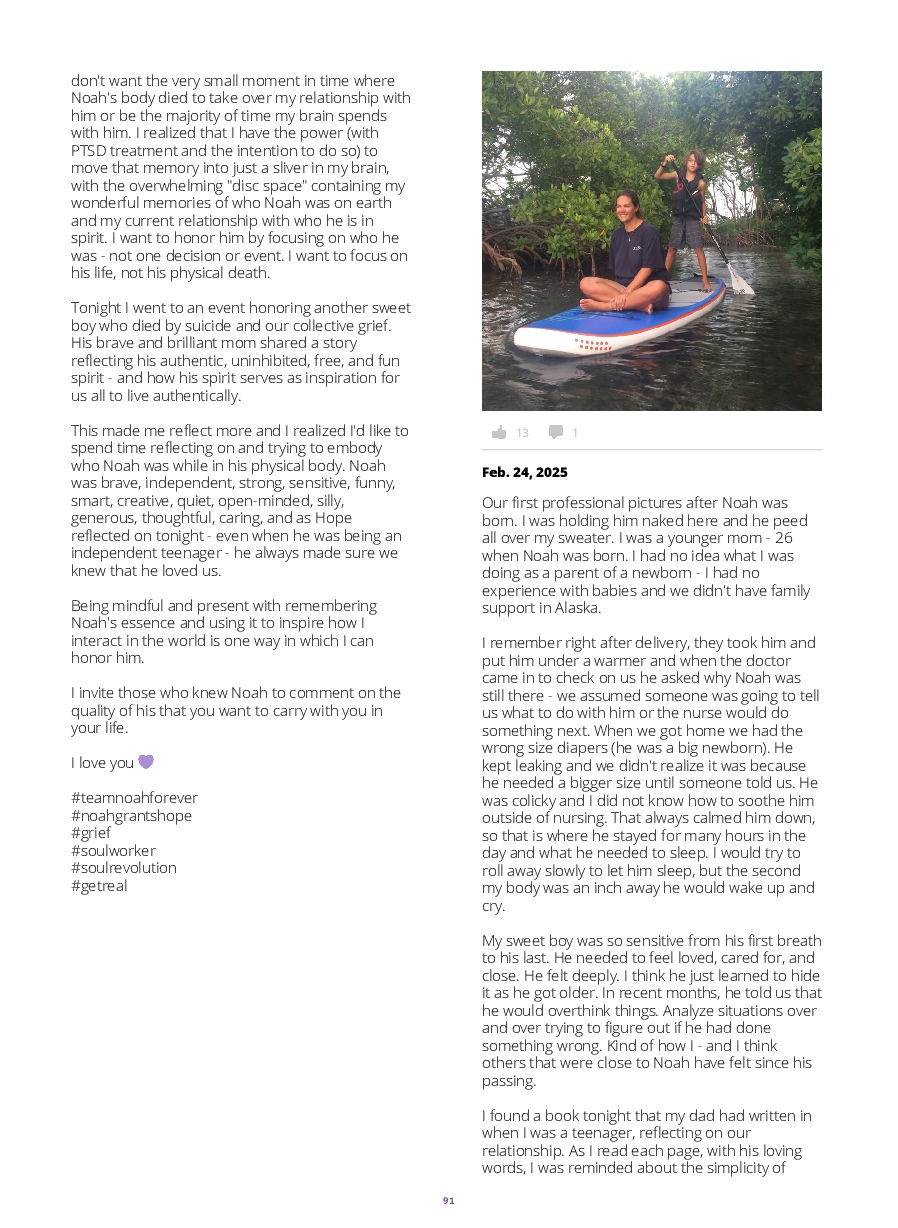 don't want the very small moment in time where Noah's body died to take over my relationship with him or be the majority of time my brain spends with him. I realized that I have the power (with PTSD treatment and the intention to do so) to move that memory into just a sliver in my brain, with the overwhelming "disc space" containing my wonderful memories of who Noah was on earth and my current relationship with who he is in spirit. I want to honor him by focusing on who he was - not one decision or event. I want to focus on his life, not his physical death.

Tonight I went to an event honoring another sweet boy who died by suicide and our collective grief. His brave and brilliant mom shared a story reflecting his authentic, uninhibited, free, and fun spirit - and how his spirit serves as inspiration for us all to live authentically.

This made me reflect more and I realized I'd like to spend time reflecting on and trying to embody who Noah was while in his physical body. Noah was brave, independent, strong, sensitive, funny, smart, creative, quiet, open-minded, silly, generous, thoughtful, caring, and as Hope reflected on tonight - even when he was being an independent teenager - he always made sure we knew that he loved us.

Being mindful and present with remembering Noah's essence and using it to inspire how I interact in the world is one way in which I can honor him.

I invite those who knew Noah to comment on the quality of his that you want to carry with you in your life.

I love you 💜

#teamnoahforever
#noahgrantshope
#grief
#soulworker
#soulrevolution
#getreal

13 1

Feb. 24, 2025

Our first professional pictures after Noah was born. I was holding him naked here and he peed all over my sweater. I was a younger mom - 26 when Noah was born. I had no idea what I was doing as a parent of a newborn - I had no experience with babies and we didn't have family support in Alaska.

I remember right after delivery, they took him and put him under a warmer and when the doctor came in to check on us he asked why Noah was still there - we assumed someone was going to tell us what to do with him or the nurse would do something next. When we got home we had the wrong size diapers (he was a big newborn). He kept leaking and we didn't realize it was because he needed a bigger size until someone told us. He was colicky and I did not know how to soothe him outside of nursing. That always calmed him down, so that is where he stayed for many hours in the day and what he needed to sleep. I would try to roll away slowly to let him sleep, but the second my body was an inch away he would wake up and cry.

My sweet boy was so sensitive from his first breath to his last. He needed to feel loved, cared for, and close. He felt deeply. I think he just learned to hide it as he got older. In recent months, he told us that he would overthink things. Analyze situations over and over trying to figure out if he had done something wrong. Kind of how I - and I think others that were close to Noah have felt since his passing.

I found a book tonight that my dad had written in when I was a teenager, reflecting on our relationship. As I read each page, with his loving words, I was reminded about the simplicity of

91